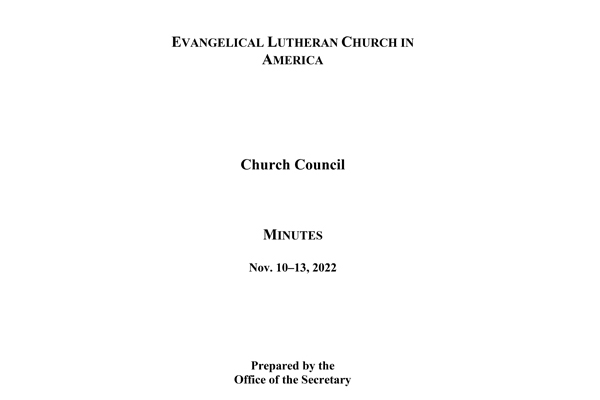 EVANGELICAL LUTHERAN CHURCH IN AMERICA

Church Council

MINUTES

Nov. 10–13, 2022

Prepared by the
Office of the Secretary